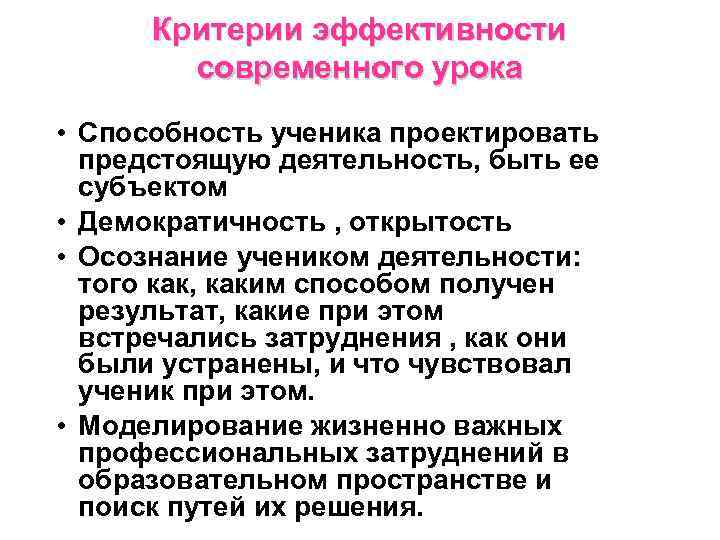 Критерии эффективности современного урока

• Способность ученика проектировать предстоящую деятельность, быть ее субъектом
• Демократичность , открытость
• Осознание учеником деятельности: того как, каким способом получен результат, какие при этом встречались затруднения , как они были устранены, и что чувствовал ученик при этом.
• Моделирование жизненно важных профессиональных затруднений в образовательном пространстве и поиск путей их решения.